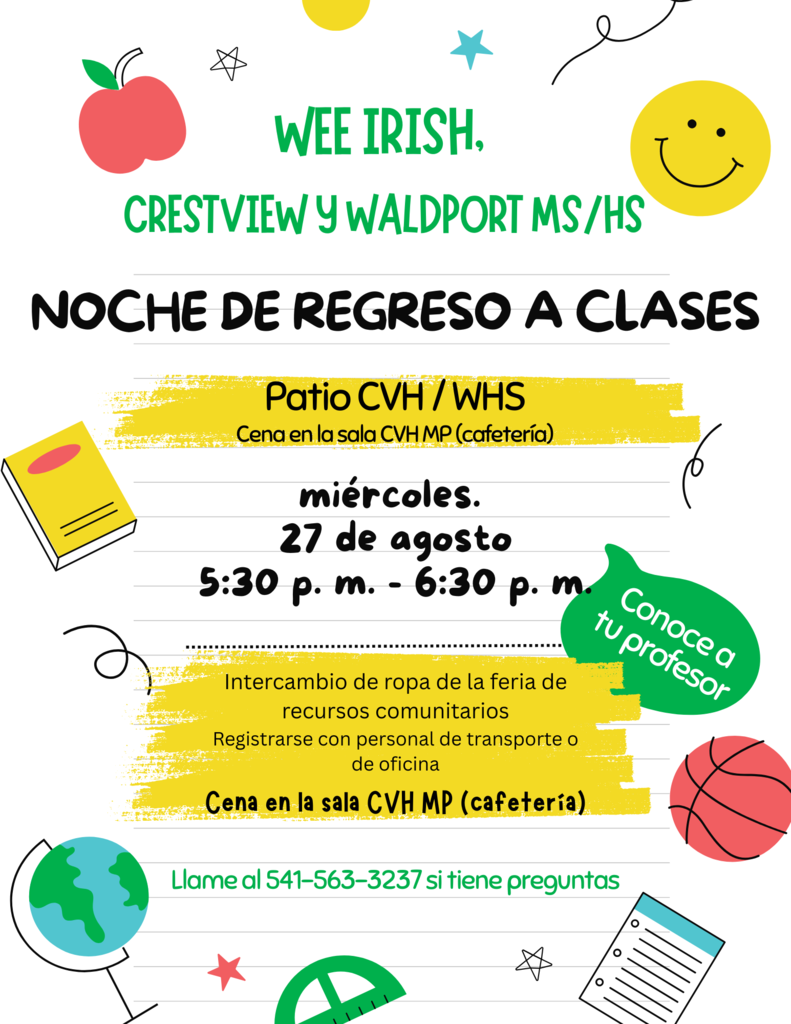 WEE IRISH,

CRESTVIEW Y WALDPORT MS/HS

NOCHE DE REGRESO A CLASES

Patio CVH / WHS

Cena en la sala CVH MP (cafetería)

miércoles.
27 de agosto
5:30 p. m. - 6:30 p. m.

Conoce a tu profesor

Intercambio de ropa de la feria de recursos comunitarios

Registrarse con personal de transporte o de oficina

Cena en la sala CVH MP (cafetería)

Llame al 541-563-3237 si tiene preguntas